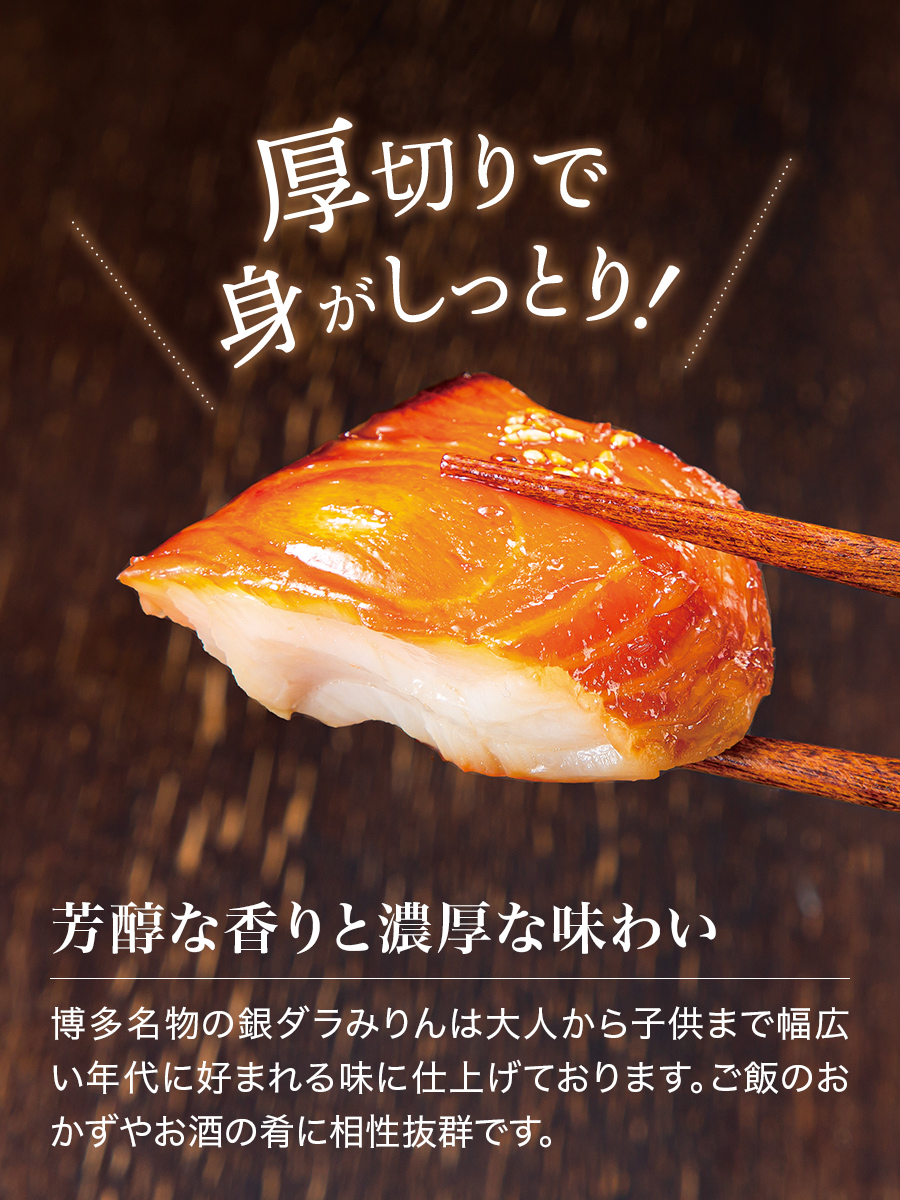 厚切りで
身がしっとり！

芳醇な香りと濃厚な味わい

博多名物の銀ダラみりんは大人から子供まで幅広い年代に好まれる味に仕上げております。ご飯のおかずやお酒の肴に相性抜群です。